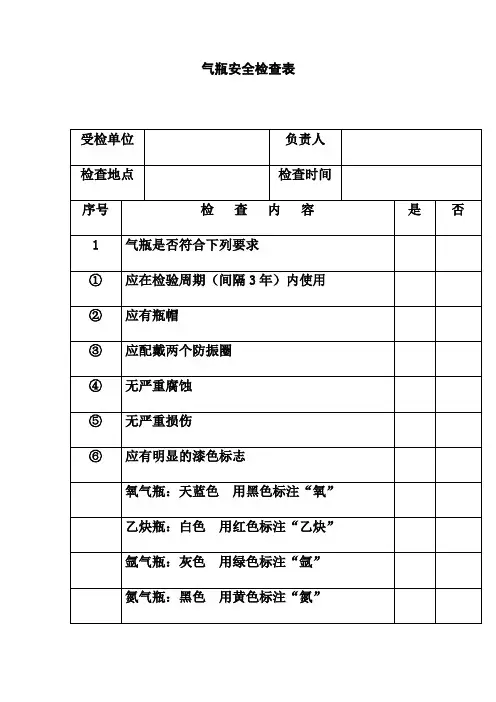 气瓶安全检查表

| 受检单位 | | 负责人 | |
|---|---|---|---|
| 检查地点 | | 检查时间 | |

| 序号 | 检 查 内 容 | 是 | 否 |
|---|---|---|---|
| 1 | 气瓶是否符合下列要求 | | |
| ① | 应在检验周期（间隔 3 年）内使用 | | |
| ② | 应有瓶帽 | | |
| ③ | 应配戴两个防振圈 | | |
| ④ | 无严重腐蚀 | | |
| ⑤ | 无严重损伤 | | |
| ⑥ | 应有明显的漆色标志 | | |
| | 氧气瓶：天蓝色 用黑色标注“氧” | | |
| | 乙炔瓶：白色 用红色标注“乙炔” | | |
| | 氩气瓶：灰色 用绿色标注“氩” | | |
| | 氮气瓶：黑色 用黄色标注“氮” | | |